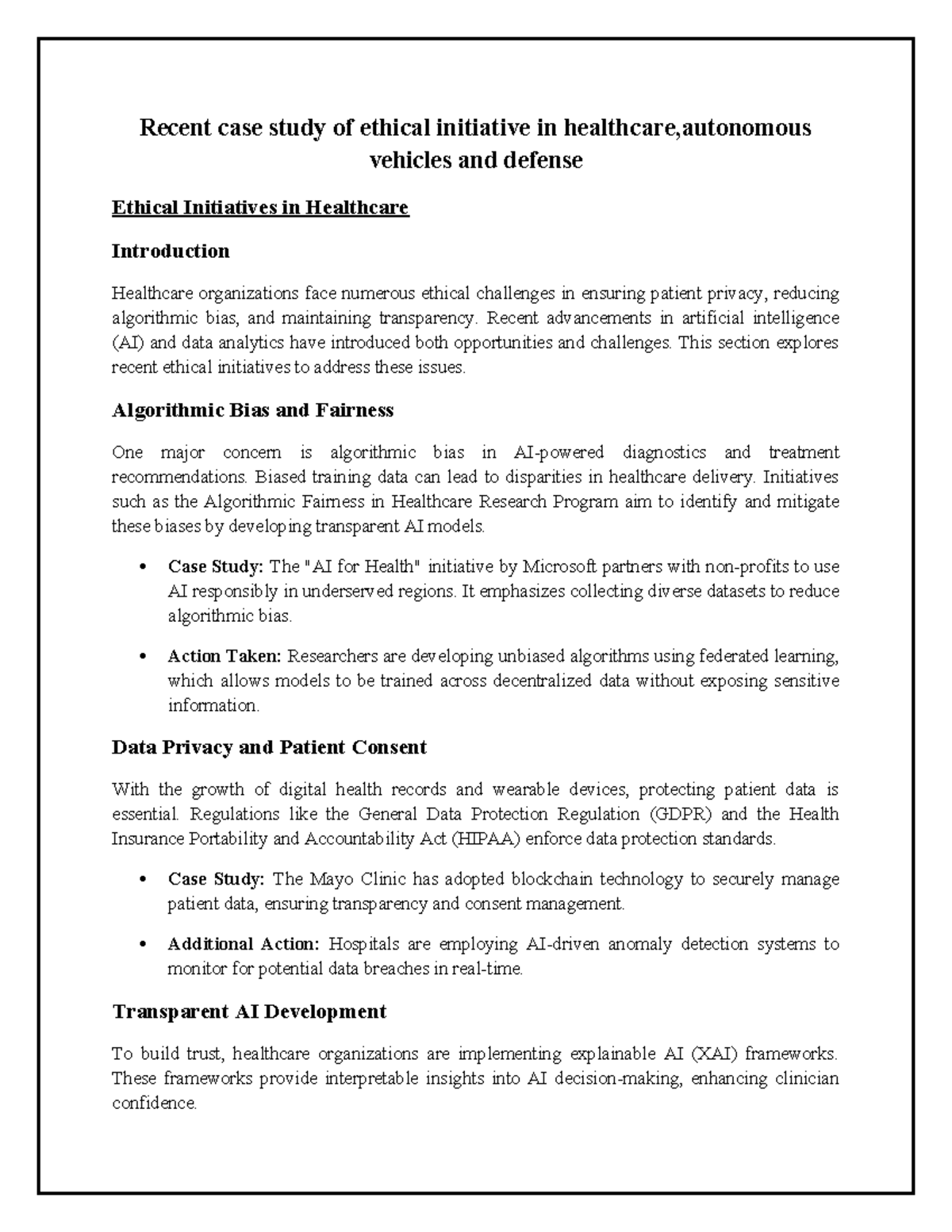 Recent case study of ethical initiative in healthcare,autonomous vehicles and defense

Ethical Initiatives in Healthcare

Introduction

Healthcare organizations face numerous ethical challenges in ensuring patient privacy, reducing algorithmic bias, and maintaining transparency. Recent advancements in artificial intelligence (AI) and data analytics have introduced both opportunities and challenges. This section explores recent ethical initiatives to address these issues.

Algorithmic Bias and Fairness

One major concern is algorithmic bias in AI-powered diagnostics and treatment recommendations. Biased training data can lead to disparities in healthcare delivery. Initiatives such as the Algorithmic Fairness in Healthcare Research Program aim to identify and mitigate these biases by developing transparent AI models.

• Case Study: The "AI for Health" initiative by Microsoft partners with non-profits to use AI responsibly in underserved regions. It emphasizes collecting diverse datasets to reduce algorithmic bias.

• Action Taken: Researchers are developing unbiased algorithms using federated learning, which allows models to be trained across decentralized data without exposing sensitive information.

Data Privacy and Patient Consent

With the growth of digital health records and wearable devices, protecting patient data is essential. Regulations like the General Data Protection Regulation (GDPR) and the Health Insurance Portability and Accountability Act (HIPAA) enforce data protection standards.

• Case Study: The Mayo Clinic has adopted blockchain technology to securely manage patient data, ensuring transparency and consent management.

• Additional Action: Hospitals are employing AI-driven anomaly detection systems to monitor for potential data breaches in real-time.

Transparent AI Development

To build trust, healthcare organizations are implementing explainable AI (XAI) frameworks. These frameworks provide interpretable insights into AI decision-making, enhancing clinician confidence.